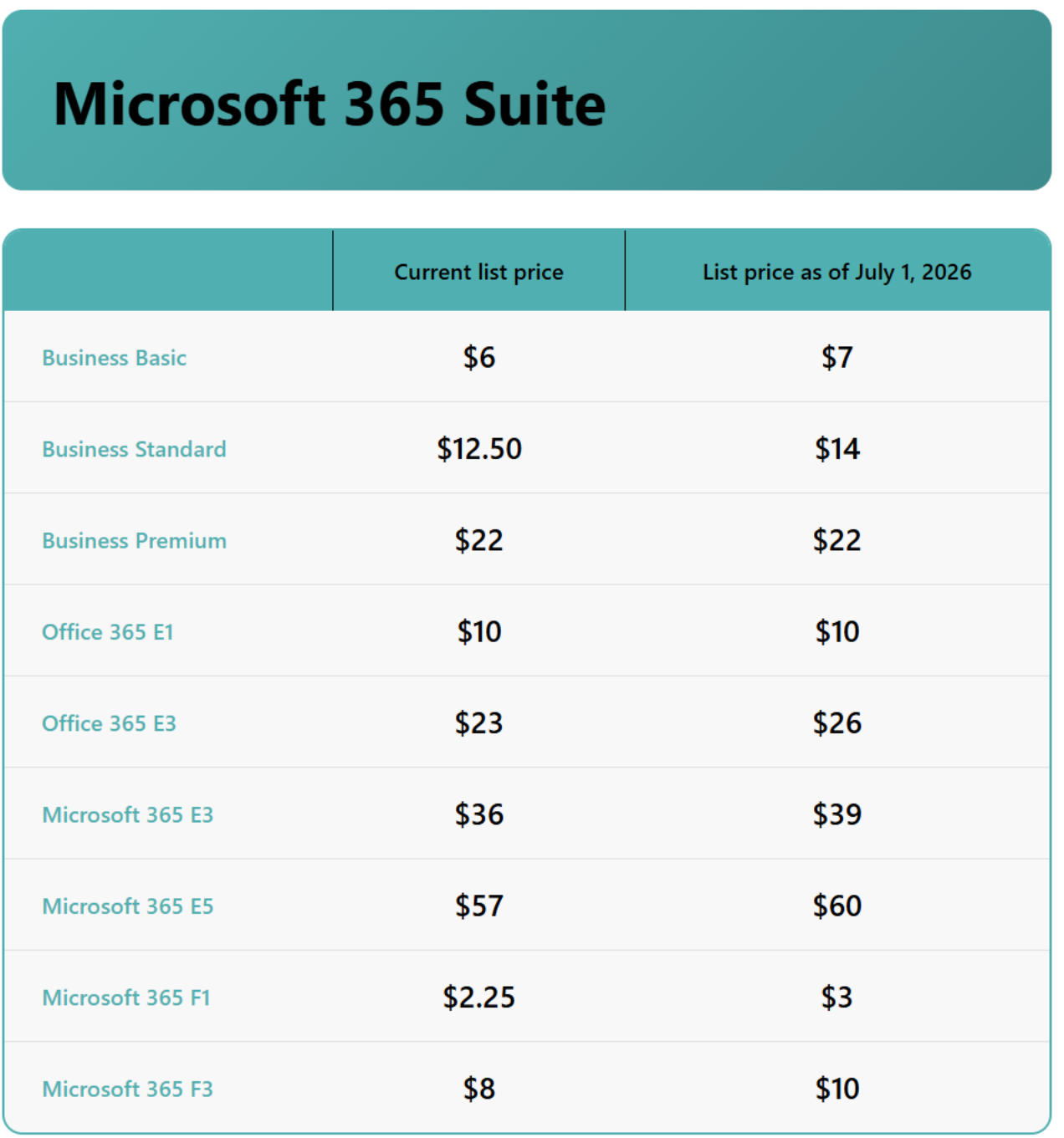 Microsoft 365 Suite

| | Current list price | List price as of July 1, 2026 |
|---|---|---|
| Business Basic | \$6 | \$7 |
| Business Standard | \$12.50 | \$14 |
| Business Premium | \$22 | \$22 |
| Office 365 E1 | \$10 | \$10 |
| Office 365 E3 | \$23 | \$26 |
| Microsoft 365 E3 | \$36 | \$39 |
| Microsoft 365 E5 | \$57 | \$60 |
| Microsoft 365 F1 | \$2.25 | \$3 |
| Microsoft 365 F3 | \$8 | \$10 |